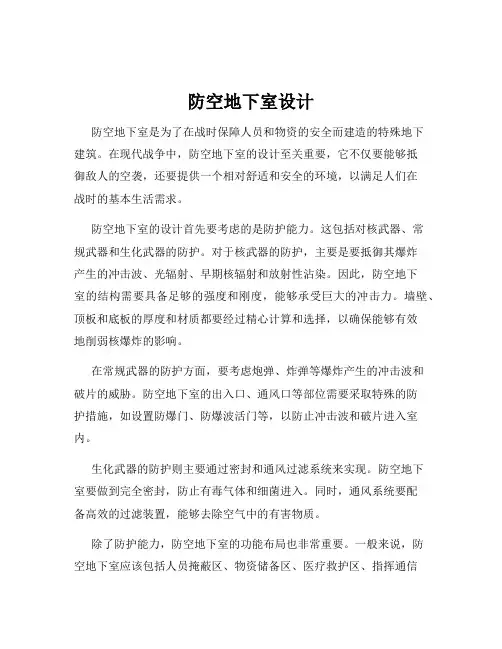 防空地下室设计

防空地下室是为了在战时保障人员和物资的安全而建造的特殊地下建筑。在现代战争中，防空地下室的设计至关重要，它不仅要能够抵御敌人的空袭，还要提供一个相对舒适和安全的环境，以满足人们在战时的基本生活需求。

防空地下室的设计首先要考虑的是防护能力。这包括对核武器、常规武器和生化武器的防护。对于核武器的防护，主要是要抵御其爆炸产生的冲击波、光辐射、早期核辐射和放射性沾染。因此，防空地下室的结构需要具备足够的强度和刚度，能够承受巨大的冲击力。墙壁、顶板和底板的厚度和材质都要经过精心计算和选择，以确保能够有效地削弱核爆炸的影响。

在常规武器的防护方面，要考虑炮弹、炸弹等爆炸产生的冲击波和破片的威胁。防空地下室的出入口、通风口等部位需要采取特殊的防护措施，如设置防爆门、防爆波活门等，以防止冲击波和破片进入室内。

生化武器的防护则主要通过密封和通风过滤系统来实现。防空地下室要做到完全密封，防止有毒气体和细菌进入。同时，通风系统要配备高效的过滤装置，能够去除空气中的有害物质。

除了防护能力，防空地下室的功能布局也非常重要。一般来说，防空地下室应该包括人员掩蔽区、物资储备区、医疗救护区、指挥通信